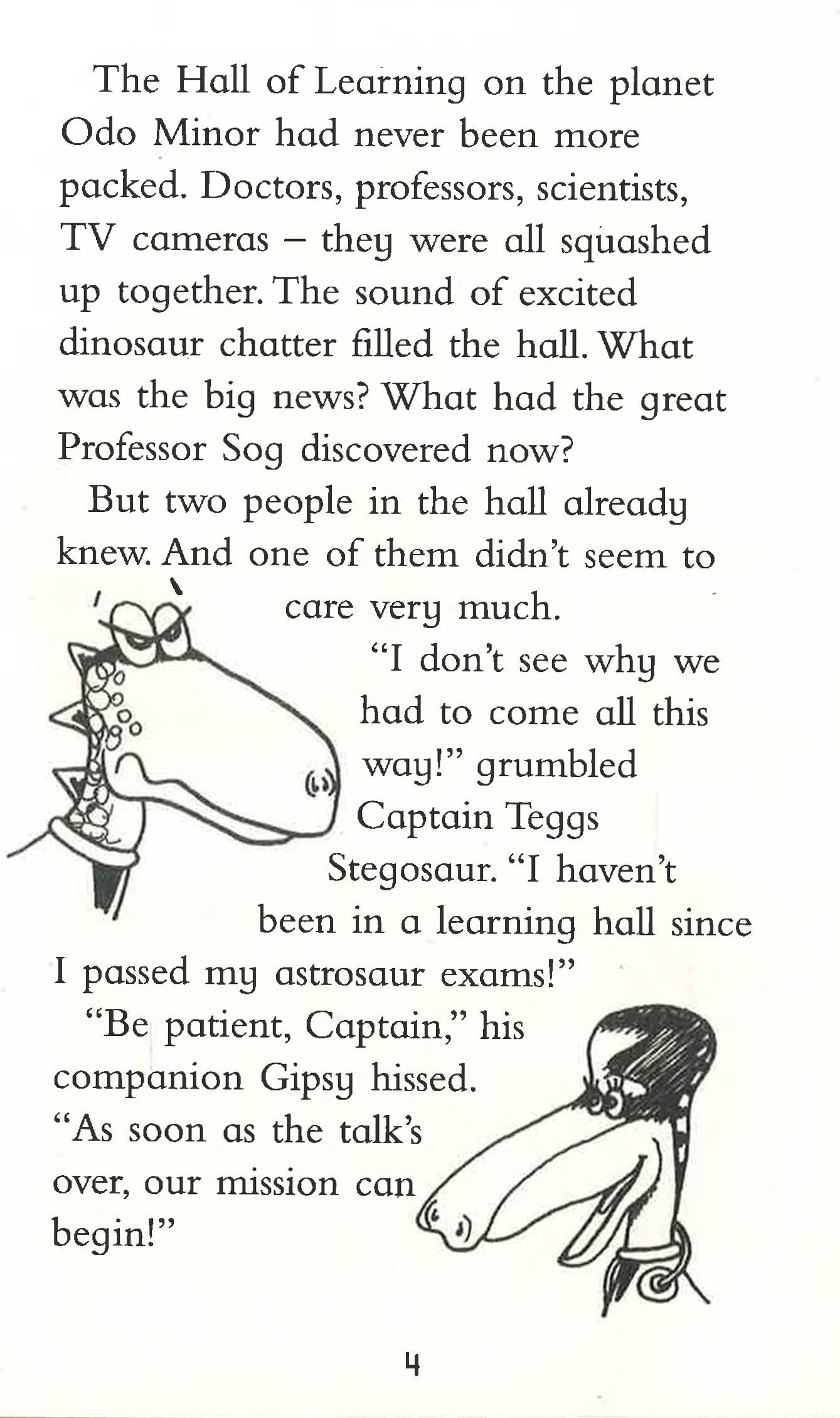 The Hall of Learning on the planet Odo Minor had never been more packed. Doctors, professors, scientists, TV cameras – they were all squashed up together. The sound of excited dinosaur chatter filled the hall. What was the big news? What had the great Professor Sog discovered now?

But two people in the hall already knew. And one of them didn't seem to care very much.

"I don't see why we had to come all this way!" grumbled Captain Teggs Stegosaur. "I haven't been in a learning hall since I passed my astrosaur exams!"

"Be patient, Captain," his companion Gipsy hissed. "As soon as the talk's over, our mission can begin!"

4